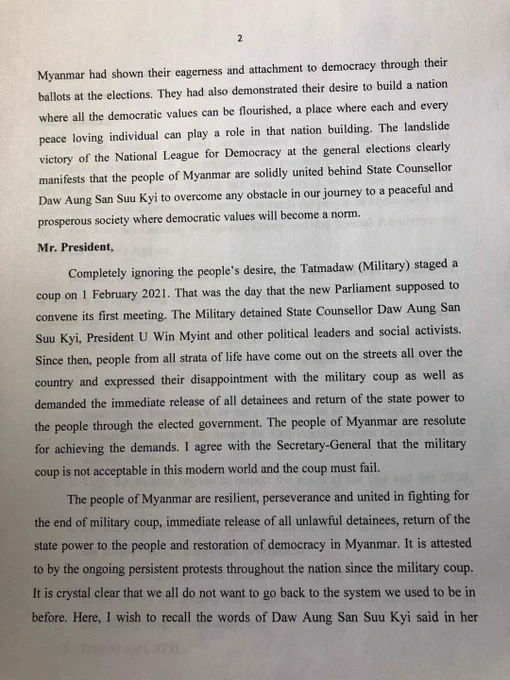 2

Myanmar had shown their eagerness and attachment to democracy through their ballots at the elections. They had also demonstrated their desire to build a nation where all the democratic values can be flourished, a place where each and every peace loving individual can play a role in that nation building. The landslide victory of the National League for Democracy at the general elections clearly manifests that the people of Myanmar are solidly united behind State Counsellor Daw Aung San Suu Kyi to overcome any obstacle in our journey to a peaceful and prosperous society where democratic values will become a norm.

Mr. President,

Completely ignoring the people's desire, the Tatmadaw (Military) staged a coup on 1 February 2021. That was the day that the new Parliament supposed to convene its first meeting. The Military detained State Counsellor Daw Aung San Suu Kyi, President U Win Myint and other political leaders and social activists. Since then, people from all strata of life have come out on the streets all over the country and expressed their disappointment with the military coup as well as demanded the immediate release of all detainees and return of the state power to the people through the elected government. The people of Myanmar are resolute for achieving the demands. I agree with the Secretary-General that the military coup is not acceptable in this modern world and the coup must fail.

The people of Myanmar are resilient, perseverance and united in fighting for the end of military coup, immediate release of all unlawful detainees, return of the state power to the people and restoration of democracy in Myanmar. It is attested to by the ongoing persistent protests throughout the nation since the military coup. It is crystal clear that we all do not want to go back to the system we used to be in before. Here, I wish to recall the words of Daw Aung San Suu Kyi said in her